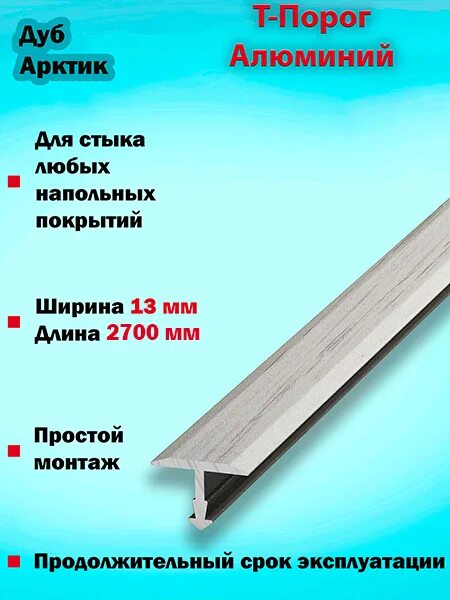 Дуб Арктик

Т-Порог Алюминий

Для стыка любых напольных покрытий

Ширина 13 мм
Длина 2700 мм

Простой монтаж

Продолжительный срок эксплуатации